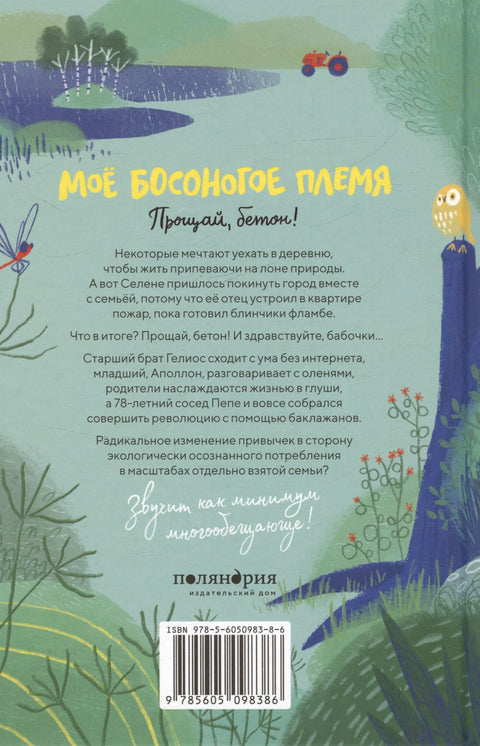 МОЁ БОСОНОГОЕ ПЛЕМЯ

Прощай, бетон!

Некоторые мечтают уехать в деревню, чтобы жить припеваючи на лоне природы. А вот Селене пришлось покинуть город вместе с семьёй, потому что её отец устроил в квартире пожар, пока готовил блинчики фламбе.

Что в итоге? Прощай, бетон! И здравствуйте, бабочки...

Старший брат Гелиос сходит с ума без интернета, младший, Аполлон, разговаривает с оленями, родители наслаждаются жизнью в глуши, а 78-летний сосед Пепе и вовсе собрался совершить революцию с помощью баклажанов.

Радикальное изменение привычек в сторону экологически осознанного потребления в масштабах отдельно взятой семьи?

Звучит как минимум многообещающе!

поляндрия
издательский дом

ISBN 978-5-6050983-8-6

9 785605 098386